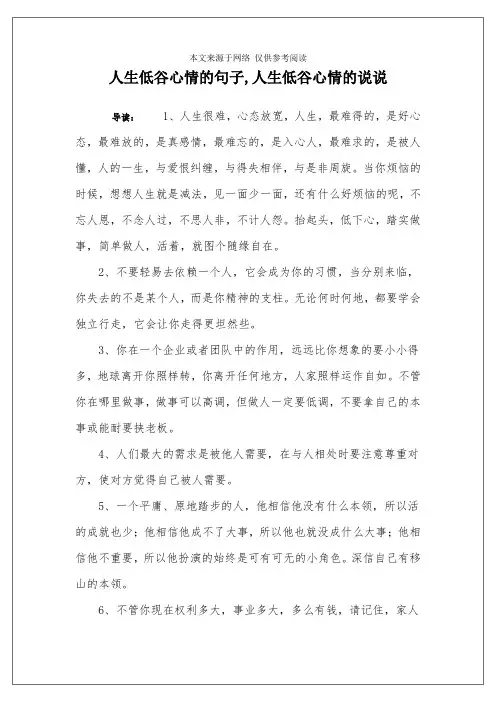 本文来源于网络 仅供参考阅读

人生低谷心情的句子,人生低谷心情的说说

导读： 1、人生很难，心态放宽，人生，最难得的，是好心态，最难放的，是真感情，最难忘的，是入心人，最难求的，是被人懂，人的一生，与爱恨纠缠，与得失相伴，与是非周旋。当你烦恼的时候，想想人生就是减法，见一面少一面，还有什么好烦恼的呢，不忘人恩，不念人过，不思人非，不计人怨。抬起头，低下心，踏实做事，简单做人，活着，就图个随缘自在。

2、不要轻易去依赖一个人，它会成为你的习惯，当分别来临，你失去的不是某个人，而是你精神的支柱。无论何时何地，都要学会独立行走，它会让你走得更坦然些。

3、你在一个企业或者团队中的作用，远远比你想象的要小小得多，地球离开你照样转，你离开任何地方，人家照样运作自如。不管你在哪里做事，做事可以高调，但做人一定要低调，不要拿自己的本事或能耐要挟老板。

4、人们最大的需求是被他人需要，在与人相处时要注意尊重对方，使对方觉得自己被人需要。

5、一个平庸、原地踏步的人，他相信他没有什么本领，所以活的成就也少；他相信他成不了大事，所以他也就没成什么大事；他相信他不重要，所以他扮演的始终是可有可无的小角色。深信自己有移山的本领。

6、不管你现在权利多大，事业多大，多么有钱，请记住，家人